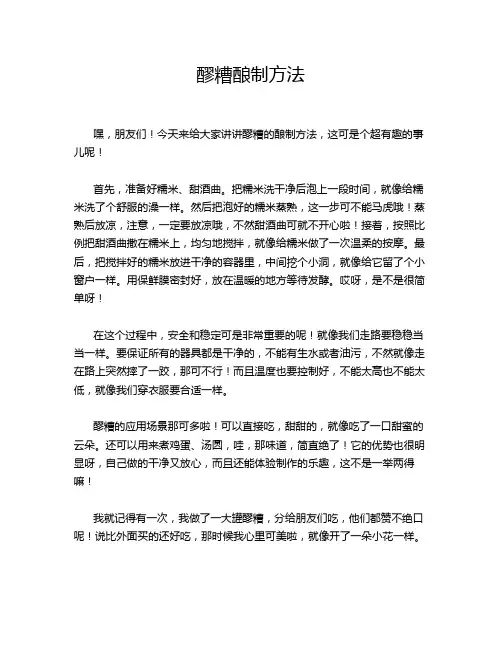 醪糟酿制方法

嘿，朋友们！今天来给大家讲讲醪糟的酿制方法，这可是个超有趣的事儿呢！

首先，准备好糯米、甜酒曲。把糯米洗干净后泡上一段时间，就像给糯米洗了个舒服的澡一样。然后把泡好的糯米蒸熟，这一步可不能马虎哦！蒸熟后放凉，注意，一定要放凉哦，不然甜酒曲可就不开心啦！接着，按照比例把甜酒曲撒在糯米上，均匀地搅拌，就像给糯米做了一次温柔的按摩。最后，把搅拌好的糯米放进干净的容器里，中间挖个小洞，就像给它留了个小窗户一样。用保鲜膜密封好，放在温暖的地方等待发酵。哎呀，是不是很简单呀！

在这个过程中，安全和稳定可是非常重要的呢！就像我们走路要稳稳当当一样。要保证所有的器具都是干净的，不能有生水或者油污，不然就像走在路上突然摔了一跤，那可不行！而且温度也要控制好，不能太高也不能太低，就像我们穿衣服要合适一样。

醪糟的应用场景那可多啦！可以直接吃，甜甜的，就像吃了一口甜蜜的云朵。还可以用来煮鸡蛋、汤圆，哇，那味道，简直绝了！它的优势也很明显呀，自己做的干净又放心，而且还能体验制作的乐趣，这不是一举两得嘛！

我就记得有一次，我做了一大罐醪糟，分给朋友们吃，他们都赞不绝口呢！说比外面买的还好吃，那时候我心里可美啦，就像开了一朵小花一样。